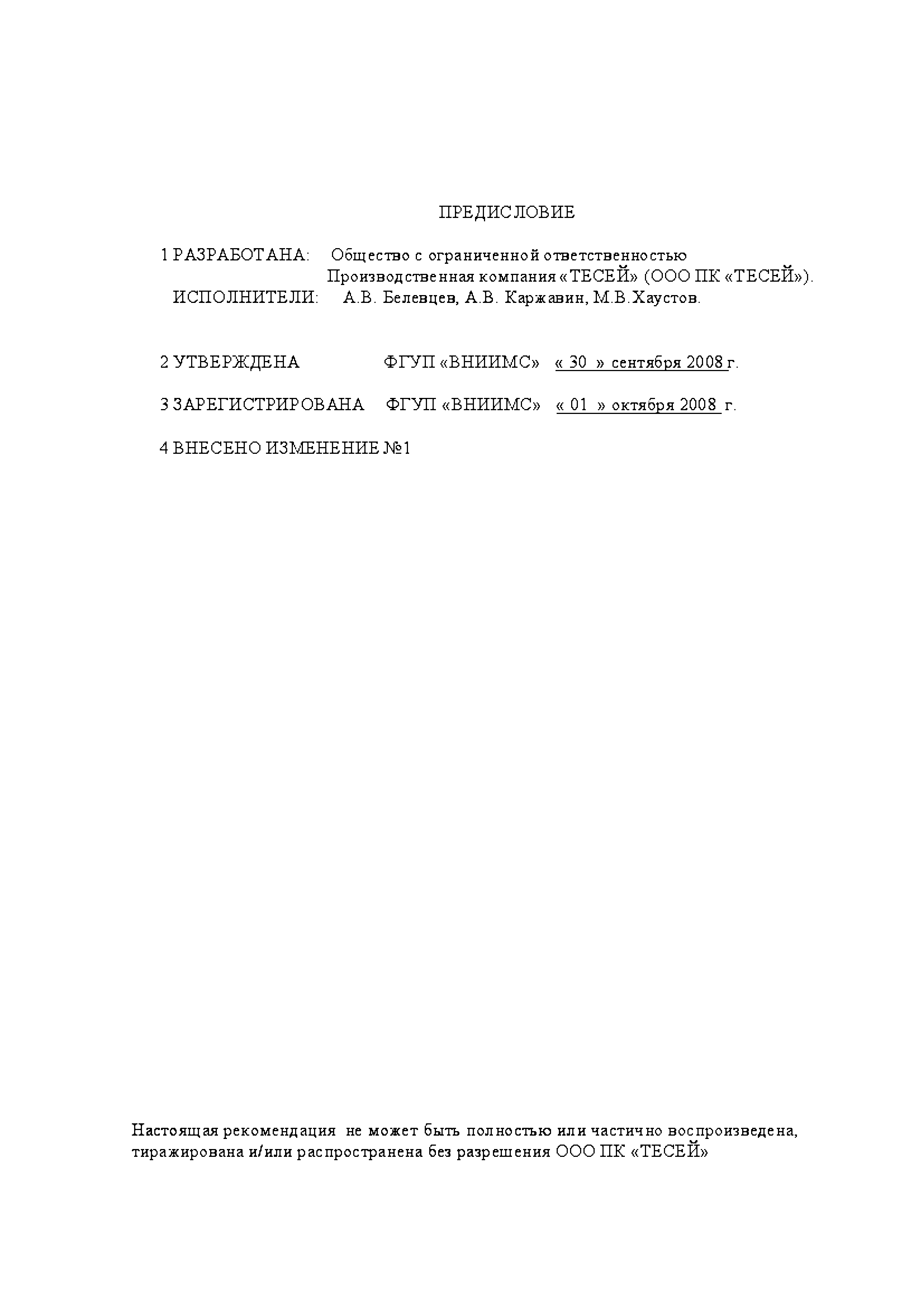 ПРЕДИСЛОВИЕ

1 РАЗРАБОТАНА: Общество с ограниченной ответственностью Производственная компания «ТЕСЕЙ» (ООО ПК «ТЕСЕЙ»).
ИСПОЛНИТЕЛИ: А.В. Белевцев, А.В. Каржавин, М.В.Хаустов.

2 УТВЕРЖДЕНА ФГУП «ВНИИМС» « 30 » сентября 2008 г.

3 ЗАРЕГИСТРИРОВАНА ФГУП «ВНИИМС» « 01 » октября 2008 г.

4 ВНЕСЕНО ИЗМЕНЕНИЕ №1

Настоящая рекомендация не может быть полностью или частично воспроизведена, тиражирована и/или распространена без разрешения ООО ПК «ТЕСЕЙ»